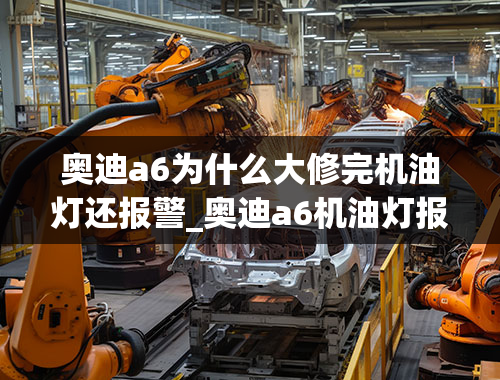 奥迪a6为什么大修完机油灯还报警_奥迪a6机油灯报